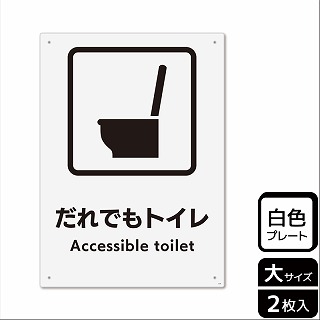 だれでもトイレ
Accessible toilet

白色
プレート

大サイズ

2枚入